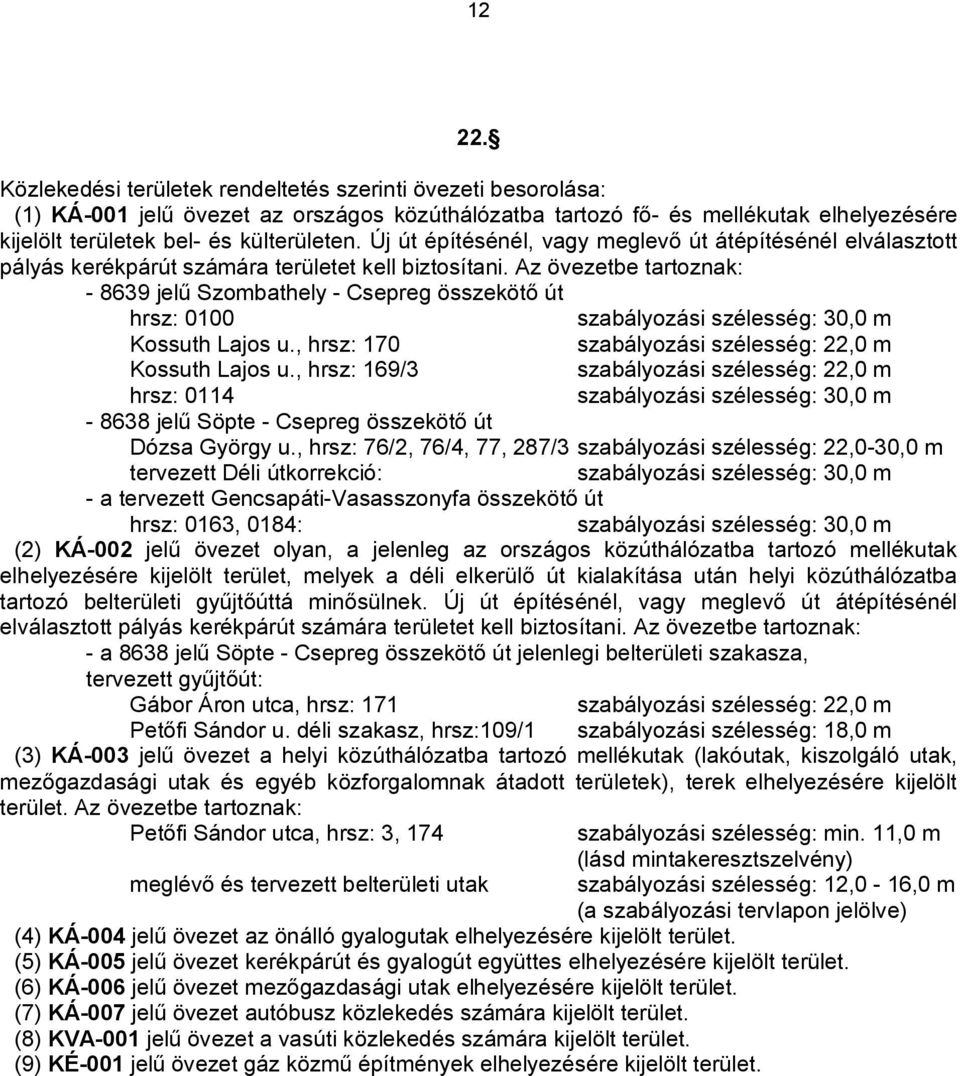 12

22.§

Közlekedési területek rendeltetés szerinti övezeti besorolása:
(1) KÁ-001 jelű övezet az országos közúthálózatba tartozó fő- és mellékutak elhelyezésére kijelölt területek bel- és külterületen. Új út építésénél, vagy meglevő út átépítésénél elválasztott pályás kerékpárút számára területet kell biztosítani. Az övezetbe tartoznak:
- 8639 jelű Szombathely - Csepreg összekötő út
hrsz: 0100 szabályozási szélesség: 30,0 m
Kossuth Lajos u., hrsz: 170 szabályozási szélesség: 22,0 m
Kossuth Lajos u., hrsz: 169/3 szabályozási szélesség: 22,0 m
hrsz: 0114 szabályozási szélesség: 30,0 m
- 8638 jelű Söpte - Csepreg összekötő út
Dózsa György u., hrsz: 76/2, 76/4, 77, 287/3 szabályozási szélesség: 22,0-30,0 m
tervezett Déli útkorrekció: szabályozási szélesség: 30,0 m
- a tervezett Gencsapáti-Vasasszonyfa összekötő út
hrsz: 0163, 0184: szabályozási szélesség: 30,0 m
(2) KÁ-002 jelű övezet olyan, a jelenleg az országos közúthálózatba tartozó mellékutak elhelyezésére kijelölt terület, melyek a déli elkerülő út kialakítása után helyi közúthálózatba tartozó belterületi gyűjtőúttá minősülnek. Új út építésénél, vagy meglevő út átépítésénél elválasztott pályás kerékpárút számára területet kell biztosítani. Az övezetbe tartoznak:
- a 8638 jelű Söpte - Csepreg összekötő út jelenlegi belterületi szakasza, tervezett gyűjtőút:
Gábor Áron utca, hrsz: 171 szabályozási szélesség: 22,0 m
Petőfi Sándor u. déli szakasz, hrsz:109/1 szabályozási szélesség: 18,0 m
(3) KÁ-003 jelű övezet a helyi közúthálózatba tartozó mellékutak (lakóutak, kiszolgáló utak, mezőgazdasági utak és egyéb közforgalomnak átadott területek), terek elhelyezésére kijelölt terület. Az övezetbe tartoznak:
Petőfi Sándor utca, hrsz: 3, 174 szabályozási szélesség: min. 11,0 m (lásd mintakeresztszelvény)
meglévő és tervezett belterületi utak szabályozási szélesség: 12,0 - 16,0 m (a szabályozási tervlapon jelölve)
(4) KÁ-004 jelű övezet az önálló gyalogutak elhelyezésére kijelölt terület.
(5) KÁ-005 jelű övezet kerékpárút és gyalogút együttes elhelyezésére kijelölt terület.
(6) KÁ-006 jelű övezet mezőgazdasági utak elhelyezésére kijelölt terület.
(7) KÁ-007 jelű övezet autóbusz közlekedés számára kijelölt terület.
(8) KVA-001 jelű övezet a vasúti közlekedés számára kijelölt terület.
(9) KÉ-001 jelű övezet gáz közmű építmények elhelyezésére kijelölt terület.